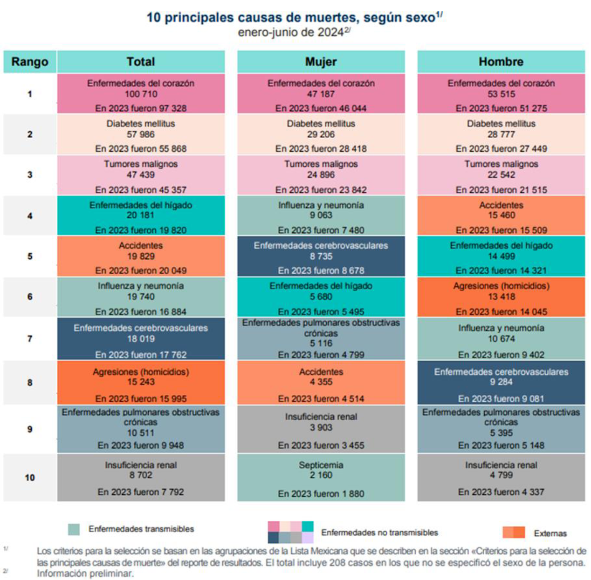 10 principales causas de muertes, según sexo$^{1/}$
enero-junio de 2024$^{2/}$

| Rango | Total | Mujer | Hombre |
|---|---|---|---|
| 1 | Enfermedades del corazón 100 710 En 2023 fueron 97 328 | Enfermedades del corazón 47 187 En 2023 fueron 46 044 | Enfermedades del corazón 53 515 En 2023 fueron 51 275 |
| 2 | Diabetes mellitus 57 986 En 2023 fueron 55 868 | Diabetes mellitus 29 206 En 2023 fueron 28 418 | Diabetes mellitus 28 777 En 2023 fueron 27 449 |
| 3 | Tumores malignos 47 439 En 2023 fueron 45 357 | Tumores malignos 24 896 En 2023 fueron 23 842 | Tumores malignos 22 542 En 2023 fueron 21 515 |
| 4 | Enfermedades del hígado 20 181 En 2023 fueron 19 820 | Influenza y neumonía 9 063 En 2023 fueron 7 480 | Accidentes 15 460 En 2023 fueron 15 509 |
| 5 | Accidentes 19 829 En 2023 fueron 20 049 | Enfermedades cerebrovasculares 8 735 En 2023 fueron 8 678 | Enfermedades del hígado 14 499 En 2023 fueron 14 321 |
| 6 | Influenza y neumonía 19 740 En 2023 fueron 16 884 | Enfermedades del hígado 5 680 En 2023 fueron 5 495 | Agresiones (homicidios) 13 418 En 2023 fueron 14 045 |
| 7 | Enfermedades cerebrovasculares 18 019 En 2023 fueron 17 762 | Enfermedades pulmonares obstructivas crónicas 5 116 En 2023 fueron 4 799 | Influenza y neumonía 10 674 En 2023 fueron 9 402 |
| 8 | Agresiones (homicidios) 15 243 En 2023 fueron 15 995 | Accidentes 4 355 En 2023 fueron 4 514 | Enfermedades cerebrovasculares 9 284 En 2023 fueron 9 081 |
| 9 | Enfermedades pulmonares obstructivas crónicas 10 511 En 2023 fueron 9 948 | Insuficiencia renal 3 903 En 2023 fueron 3 455 | Enfermedades pulmonares obstructivas crónicas 5 395 En 2023 fueron 5 148 |
| 10 | Insuficiencia renal 8 702 En 2023 fueron 7 792 | Septicemia 2 160 En 2023 fueron 1 880 | Insuficiencia renal 4 799 En 2023 fueron 4 337 |

Enfermedades transmisibles
Enfermedades no transmisibles
Externas

1/ Los criterios para la selección se basan en las agrupaciones de la Lista Mexicana que se describen en la sección «Criterios para la selección de las principales causas de muerte» del reporte de resultados. El total incluye 208 casos en los que no se especificó el sexo de la persona.
2/ Información preliminar.